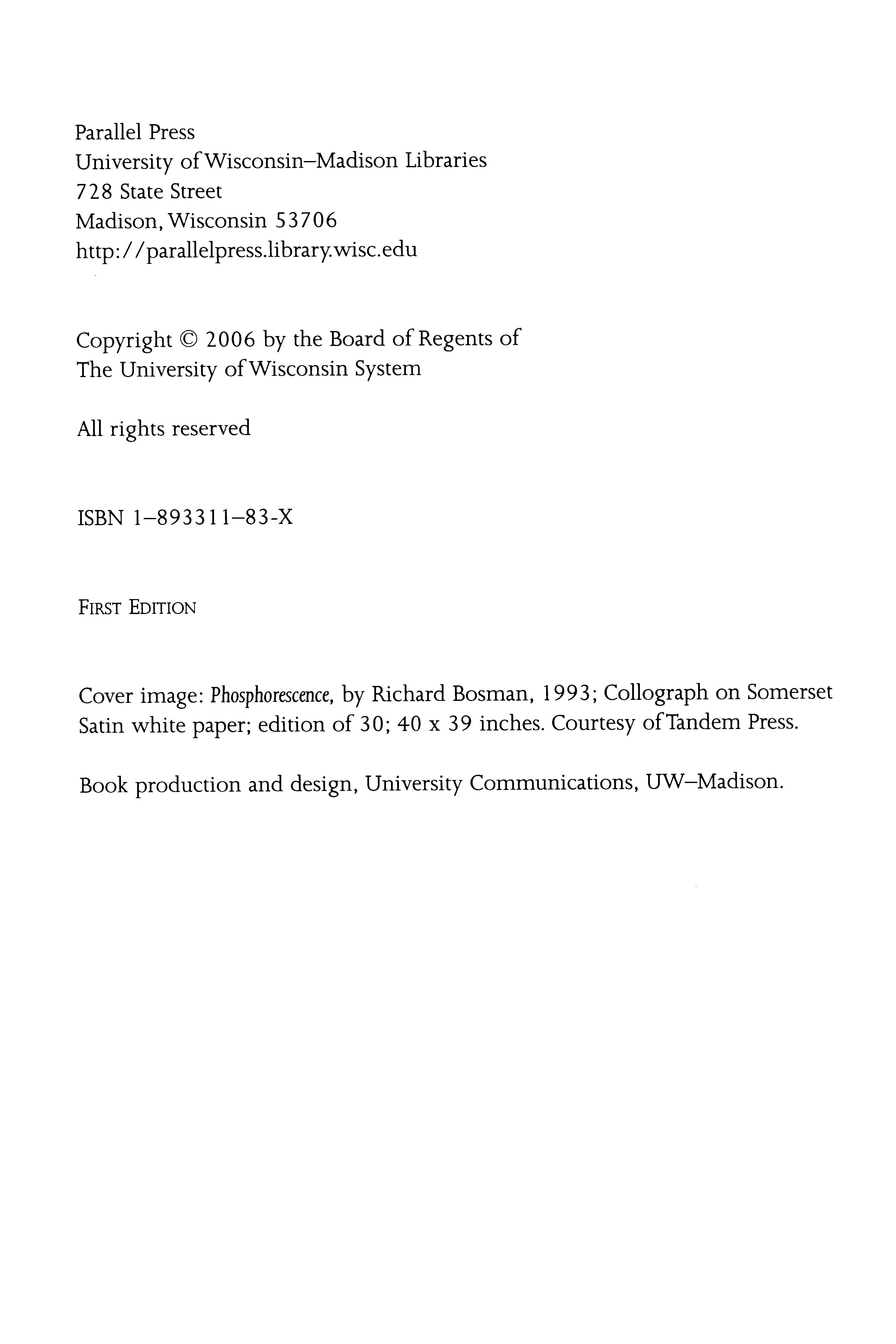 Parallel Press
University of Wisconsin–Madison Libraries
728 State Street
Madison, Wisconsin 53706
http://parallelpress.library.wisc.edu

Copyright © 2006 by the Board of Regents of
The University of Wisconsin System

All rights reserved

ISBN 1–893311–83-X

FIRST EDITION

Cover image: Phosphorescence, by Richard Bosman, 1993; Collograph on Somerset Satin white paper; edition of 30; 40 x 39 inches. Courtesy of Tandem Press.

Book production and design, University Communications, UW–Madison.